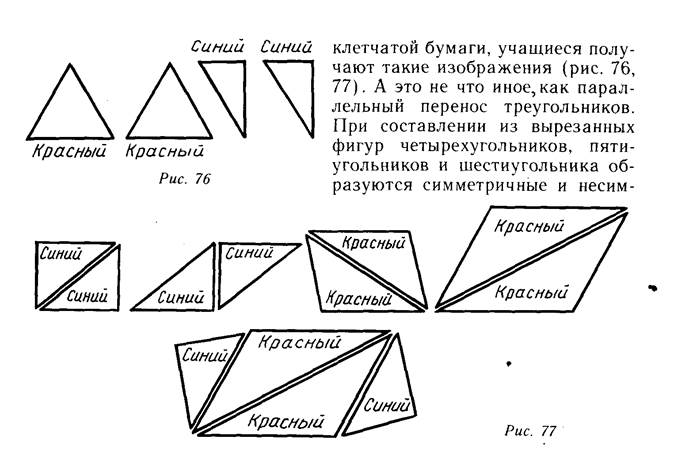 Синий Синий

Красный Красный

Рис. 76

клетчатой бумаги, учащиеся получают такие изображения (рис. 76, 77). А это не что иное, как параллельный перенос треугольников. При составлении из вырезанных фигур четырехугольников, пятиугольников и шестиугольника образуются симметричные и несим-

Синий Синий Синий Синий Красный Красный Красный Красный

Синий Красный Красный Синий

Рис. 77